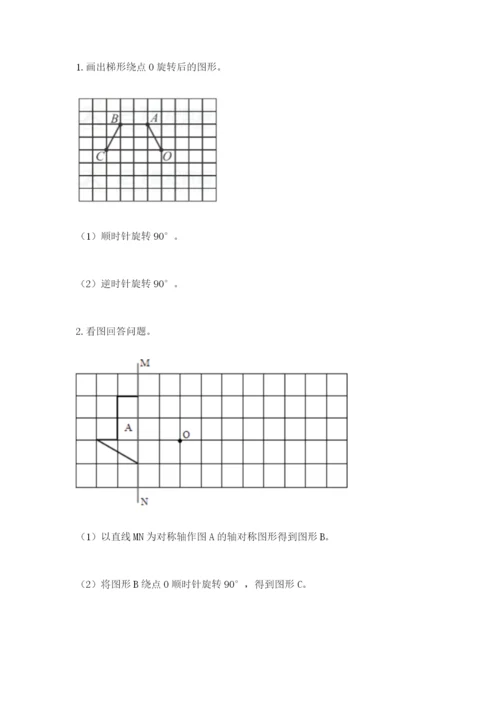 1. 画出梯形绕点 O 旋转后的图形。

B A
C O

（1）顺时针旋转 90°。

（2）逆时针旋转 90°。

2. 看图回答问题。

M
A
O
N

（1）以直线 MN 为对称轴作图 A 的轴对称图形得到图形 B。

（2）将图形 B 绕点 O 顺时针旋转 90°，得到图形 C。